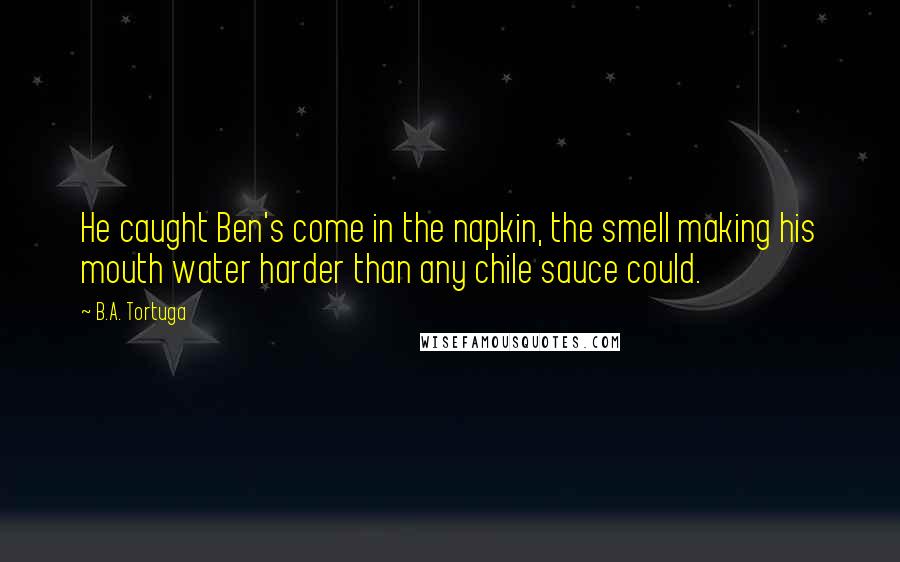 He caught Ben's come in the napkin, the smell making his mouth water harder than any chile sauce could.

~ B.A. Tortuga

WISEFAMOUSQUOTES.COM